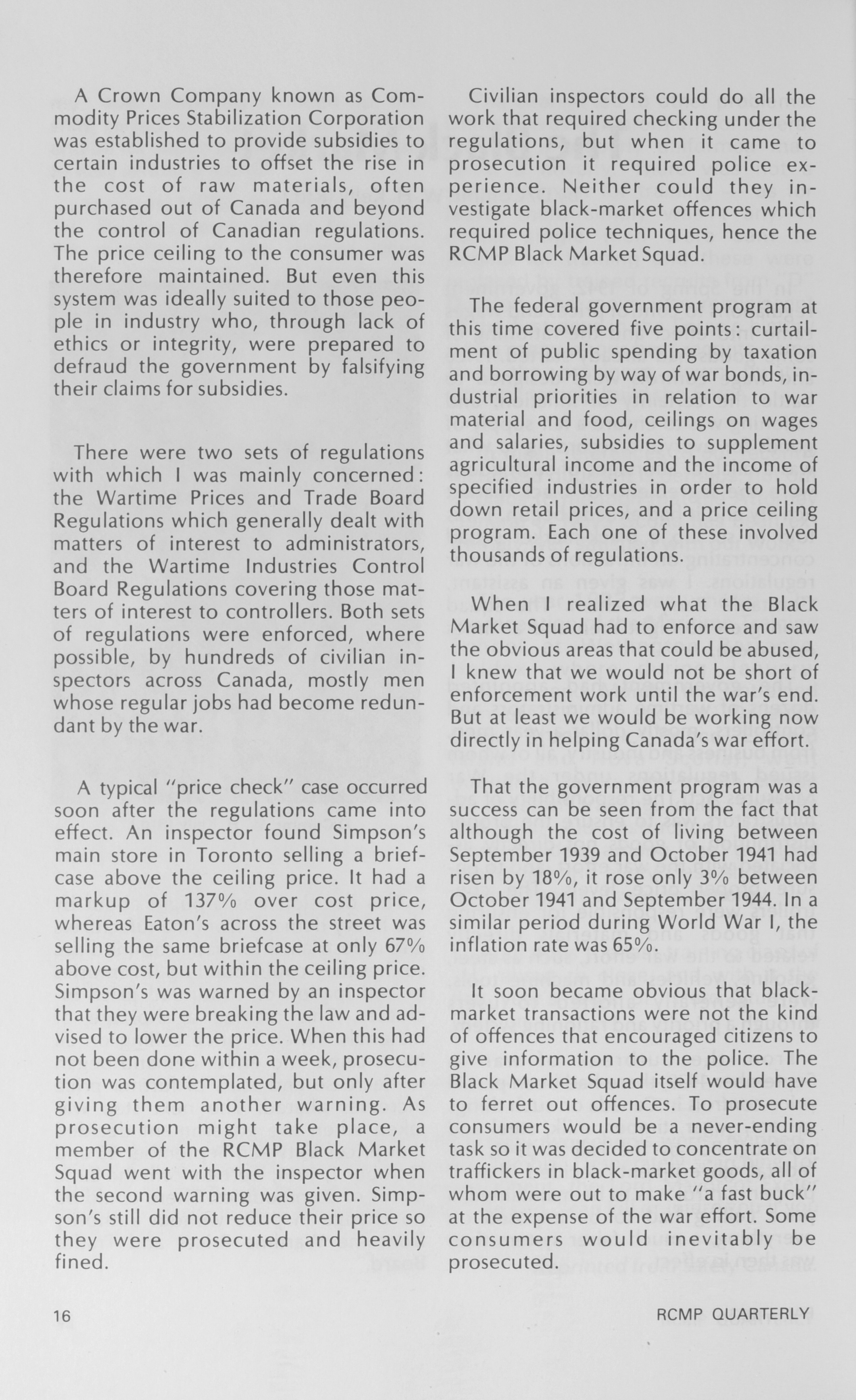 A Crown Company known as Commodity Prices Stabilization Corporation was established to provide subsidies to certain industries to offset the rise in the cost of raw materials, often purchased out of Canada and beyond the control of Canadian regulations. The price ceiling to the consumer was therefore maintained. But even this system was ideally suited to those people in industry who, through lack of ethics or integrity, were prepared to defraud the government by falsifying their claims for subsidies.

There were two sets of regulations with which I was mainly concerned: the Wartime Prices and Trade Board Regulations which generally dealt with matters of interest to administrators, and the Wartime Industries Control Board Regulations covering those matters of interest to controllers. Both sets of regulations were enforced, where possible, by hundreds of civilian inspectors across Canada, mostly men whose regular jobs had become redundant by the war.

A typical "price check" case occurred soon after the regulations came into effect. An inspector found Simpson's main store in Toronto selling a briefcase above the ceiling price. It had a markup of 137% over cost price, whereas Eaton's across the street was selling the same briefcase at only 67% above cost, but within the ceiling price. Simpson's was warned by an inspector that they were breaking the law and advised to lower the price. When this had not been done within a week, prosecution was contemplated, but only after giving them another warning. As prosecution might take place, a member of the RCMP Black Market Squad went with the inspector when the second warning was given. Simpson's still did not reduce their price so they were prosecuted and heavily fined.

Civilian inspectors could do all the work that required checking under the regulations, but when it came to prosecution it required police experience. Neither could they investigate black-market offences which required police techniques, hence the RCMP Black Market Squad.

The federal government program at this time covered five points: curtailment of public spending by taxation and borrowing by way of war bonds, industrial priorities in relation to war material and food, ceilings on wages and salaries, subsidies to supplement agricultural income and the income of specified industries in order to hold down retail prices, and a price ceiling program. Each one of these involved thousands of regulations.

When I realized what the Black Market Squad had to enforce and saw the obvious areas that could be abused, I knew that we would not be short of enforcement work until the war's end. But at least we would be working now directly in helping Canada's war effort.

That the government program was a success can be seen from the fact that although the cost of living between September 1939 and October 1941 had risen by 18%, it rose only 3% between October 1941 and September 1944. In a similar period during World War I, the inflation rate was 65%.

It soon became obvious that black-market transactions were not the kind of offences that encouraged citizens to give information to the police. The Black Market Squad itself would have to ferret out offences. To prosecute consumers would be a never-ending task so it was decided to concentrate on traffickers in black-market goods, all of whom were out to make "a fast buck" at the expense of the war effort. Some consumers would inevitably be prosecuted.

16

RCMP QUARTERLY